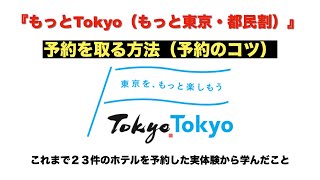 『もっとTokyo（もっと東京・都民割）』

予約を取る方法（予約のコツ）

東京を、もっと楽しもう

Tokyo Tokyo

これまで２３件のホテルを予約した実体験から学んだこと